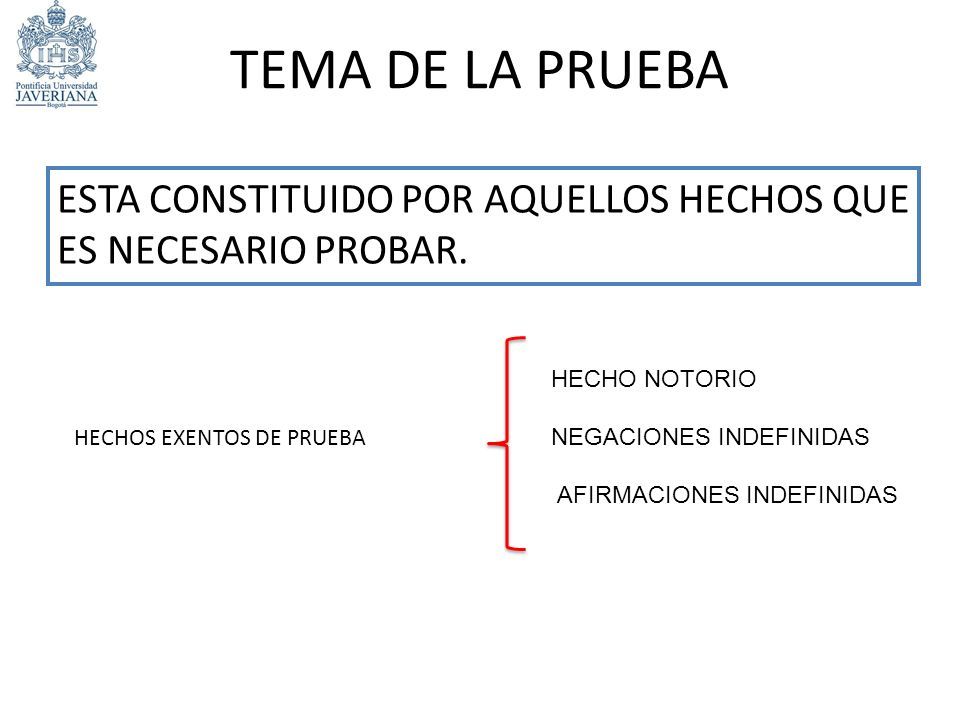 IHS
Pontificia Universidad
JAVERIANA
Bogotá

TEMA DE LA PRUEBA

ESTA CONSTITUIDO POR AQUELLOS HECHOS QUE ES NECESARIO PROBAR.

HECHOS EXENTOS DE PRUEBA

HECHO NOTORIO

NEGACIONES INDEFINIDAS

AFIRMACIONES INDEFINIDAS